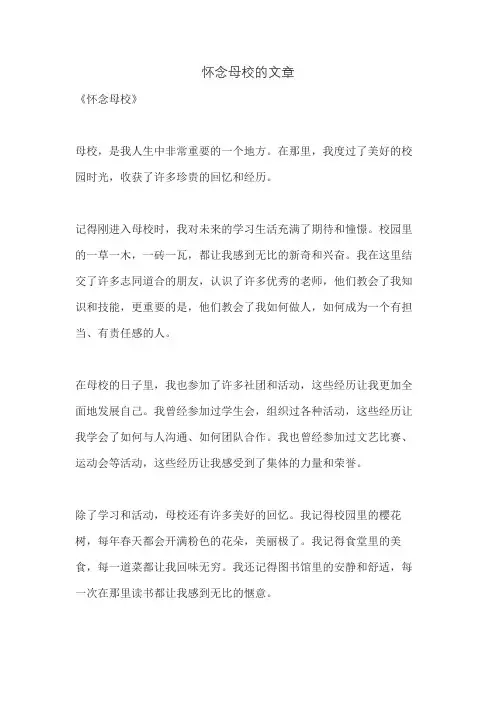 怀念母校的文章

《怀念母校》

母校，是我人生中非常重要的一个地方。在那里，我度过了美好的校园时光，收获了许多珍贵的回忆和经历。

记得刚进入母校时，我对未来的学习生活充满了期待和憧憬。校园里的一草一木，一砖一瓦，都让我感到无比的新奇和兴奋。我在这里结交了许多志同道合的朋友，认识了许多优秀的老师，他们教会了我知识和技能，更重要的是，他们教会了我如何做人，如何成为一个有担当、有责任感的人。

在母校的日子里，我也参加了许多社团和活动，这些经历让我更加全面地发展自己。我曾经参加过学生会，组织过各种活动，这些经历让我学会了如何与人沟通、如何团队合作。我也曾经参加过文艺比赛、运动会等活动，这些经历让我感受到了集体的力量和荣誉。

除了学习和活动，母校还有许多美好的回忆。我记得校园里的樱花树，每年春天都会开满粉色的花朵，美丽极了。我记得食堂里的美食，每一道菜都让我回味无穷。我还记得图书馆里的安静和舒适，每一次在那里读书都让我感到无比的惬意。